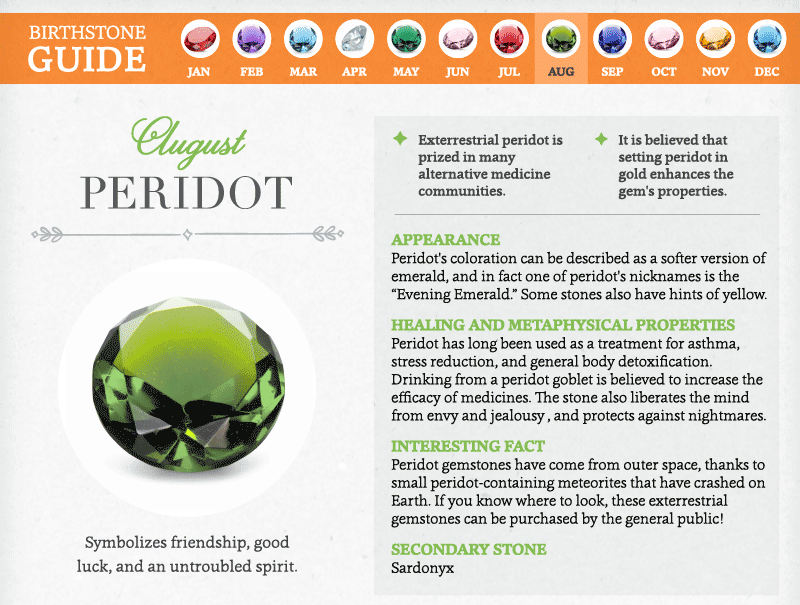 BIRTHSTONE GUIDE

JAN FEB MAR APR MAY JUN JUL AUG SEP OCT NOV DEC

August
PERIDOT

Symbolizes friendship, good luck, and an untroubled spirit.

Exterrestrial peridot is prized in many alternative medicine communities.

It is believed that setting peridot in gold enhances the gem's properties.

APPEARANCE
Peridot's coloration can be described as a softer version of emerald, and in fact one of peridot's nicknames is the "Evening Emerald." Some stones also have hints of yellow.

HEALING AND METAPHYSICAL PROPERTIES
Peridot has long been used as a treatment for asthma, stress reduction, and general body detoxification. Drinking from a peridot goblet is believed to increase the efficacy of medicines. The stone also liberates the mind from envy and jealousy , and protects against nightmares.

INTERESTING FACT
Peridot gemstones have come from outer space, thanks to small peridot-containing meteorites that have crashed on Earth. If you know where to look, these exterrestrial gemstones can be purchased by the general public!

SECONDARY STONE
Sardonyx